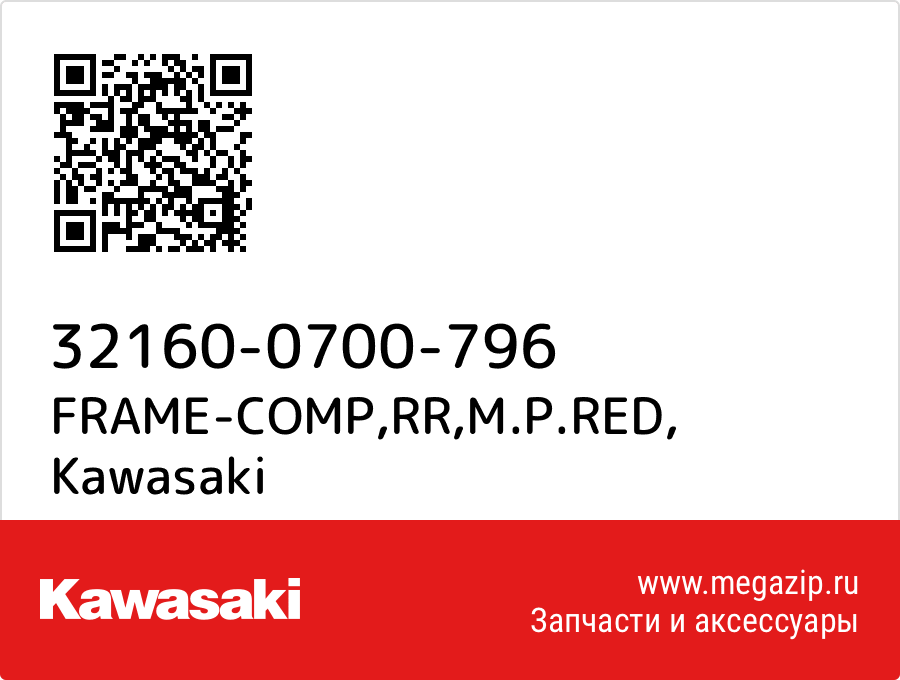 32160-0700-796
FRAME-COMP,RR,M.P.RED,
Kawasaki

Kawasaki

www.megazip.ru
Запчасти и аксессуары